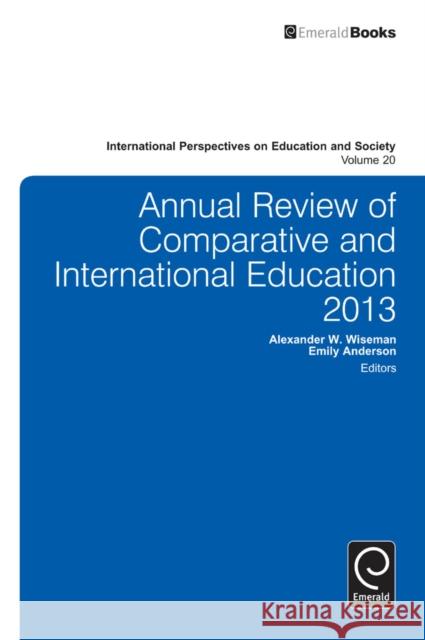 EmeraldBooks

International Perspectives on Education and Society
Volume 20

Annual Review of Comparative and International Education 2013

Alexander W. Wiseman
Emily Anderson
Editors

Emerald